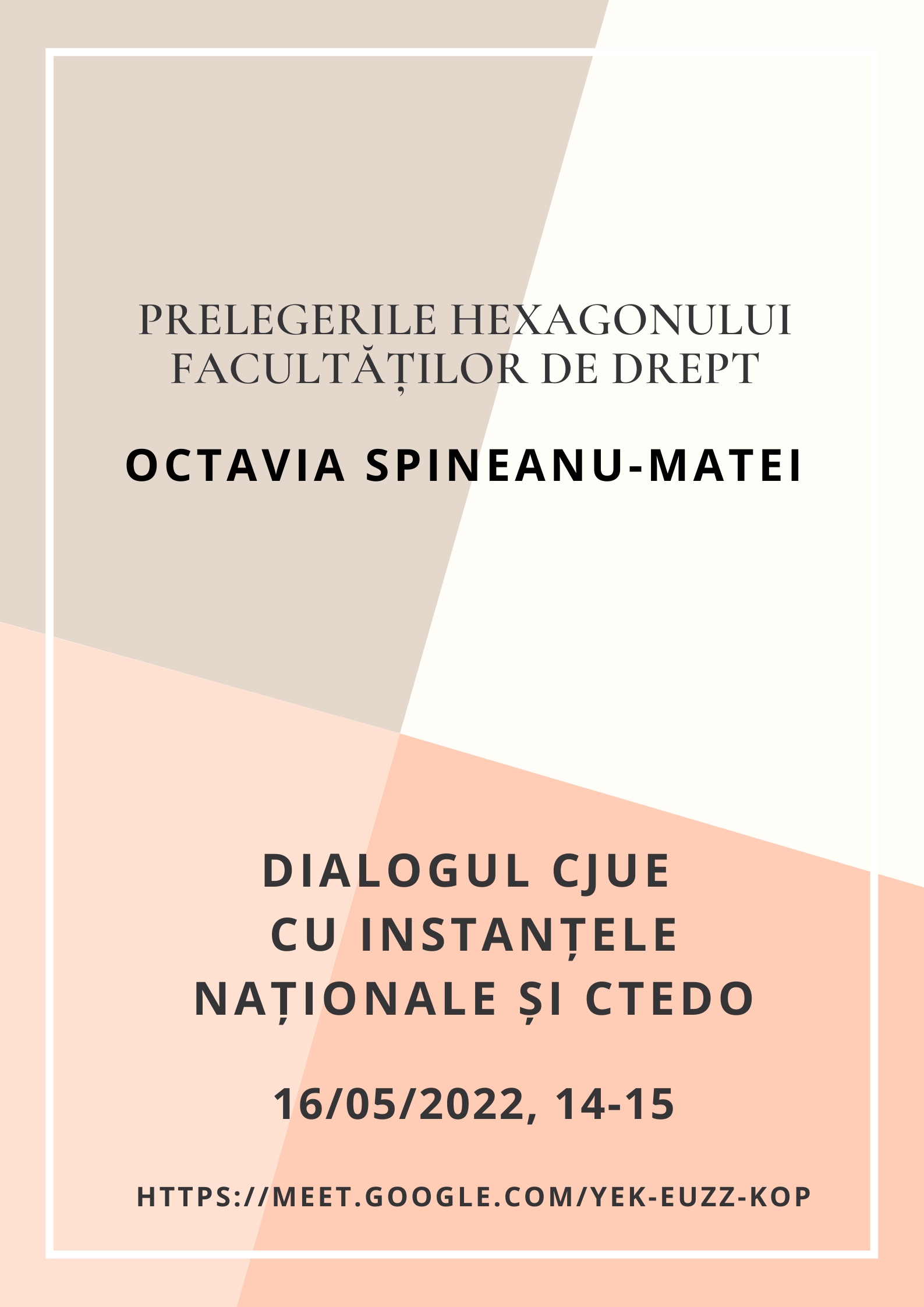 PRELEGERILE HEXAGONULUI FACULTĂȚILOR DE DREPT

OCTAVIA SPINEANU-MATEI

DIALOGUL CJUE CU INSTANȚELE NAȚIONALE ȘI CTEDO

16/05/2022, 14-15

HTTPS://MEET.GOOGLE.COM/YEK-EUZZ-KOP